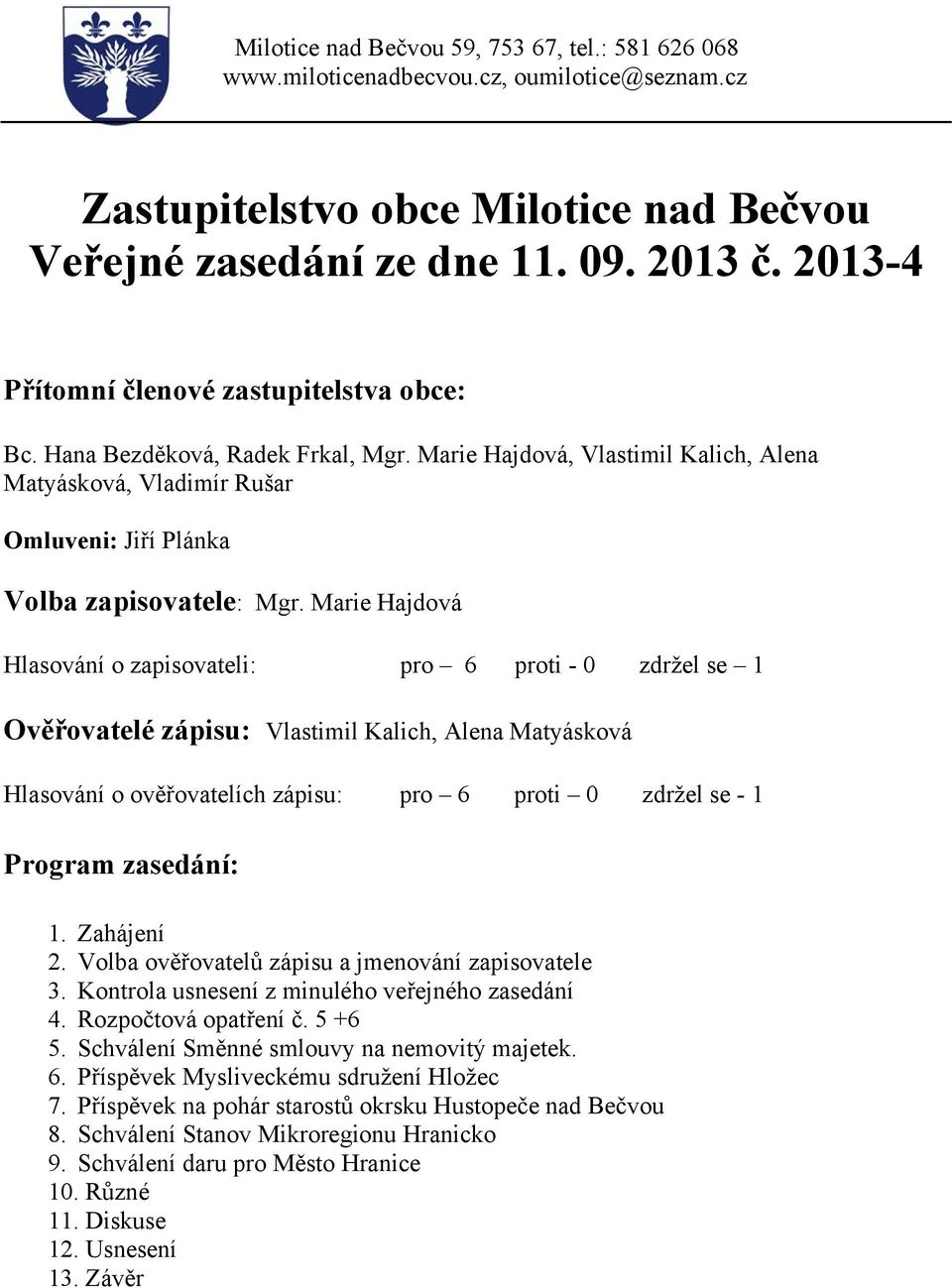 Milotice nad Bečvou 59, 753 67, tel.: 581 626 068
www.miloticenadbecvou.cz, oumilotice@seznam.cz

Zastupitelstvo obce Milotice nad Bečvou
Veřejné zasedání ze dne 11. 09. 2013 č. 2013-4

Přítomní členové zastupitelstva obce:

Bc. Hana Bezděková, Radek Frkal, Mgr. Marie Hajdová, Vlastimil Kalich, Alena Matyásková, Vladimír Rušar

Omluveni: Jiří Plánka

Volba zapisovatele: Mgr. Marie Hajdová

Hlasování o zapisovateli: pro – 6 proti - 0 zdržel se – 1

Ověřovatelé zápisu: Vlastimil Kalich, Alena Matyásková

Hlasování o ověřovatelích zápisu: pro – 6 proti – 0 zdržel se - 1

Program zasedání:

1. Zahájení
2. Volba ověřovatelů zápisu a jmenování zapisovatele
3. Kontrola usnesení z minulého veřejného zasedání
4. Rozpočtová opatření č. 5 +6
5. Schválení Směnné smlouvy na nemovitý majetek.
6. Příspěvek Mysliveckému sdružení Hložec
7. Příspěvek na pohár starostů okrsku Hustopeče nad Bečvou
8. Schválení Stanov Mikroregionu Hranicko
9. Schválení daru pro Město Hranice
10. Různé
11. Diskuse
12. Usnesení
13. Závěr